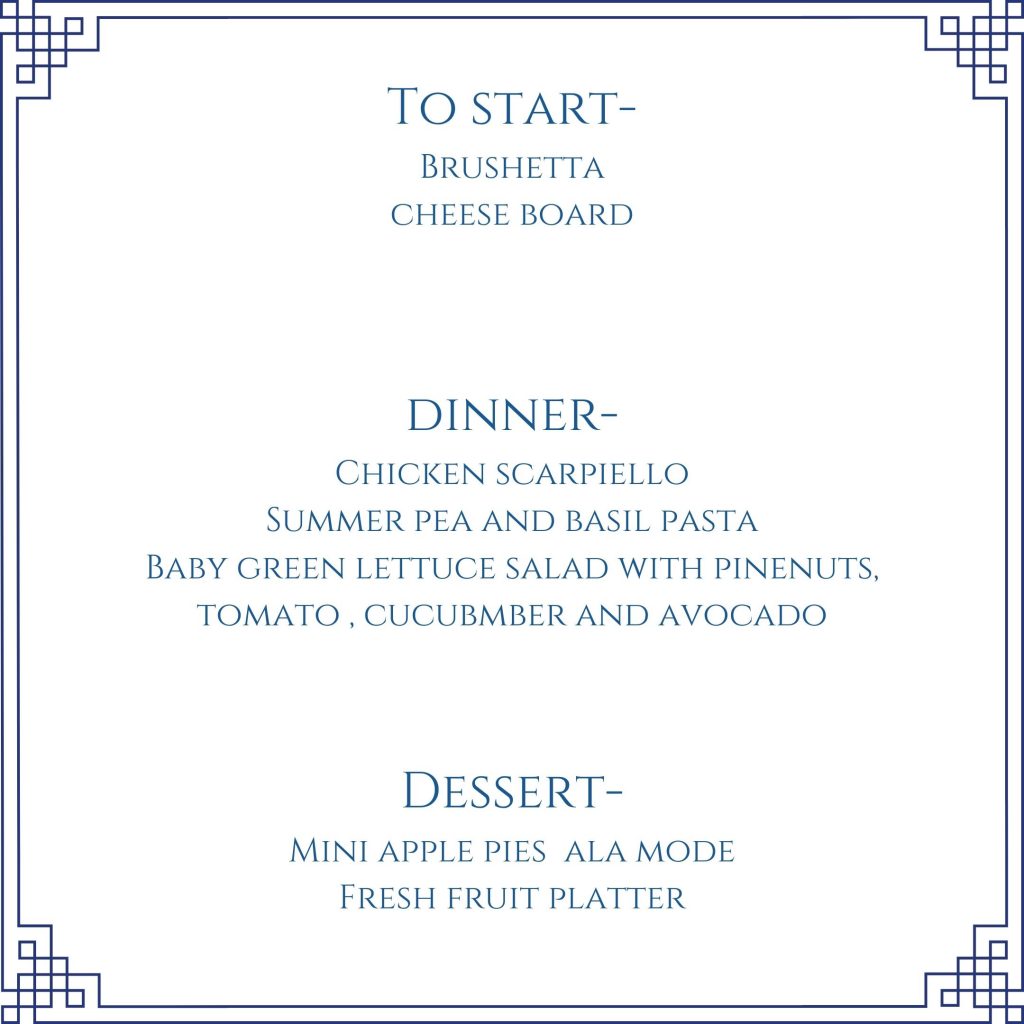 To start-
Brushetta
cheese board

dinner-
Chicken scarpiello
Summer pea and basil pasta
Baby green lettuce salad with pinenuts, tomato , cucubmber and avocado

Dessert-
Mini apple pies ala mode
Fresh fruit platter